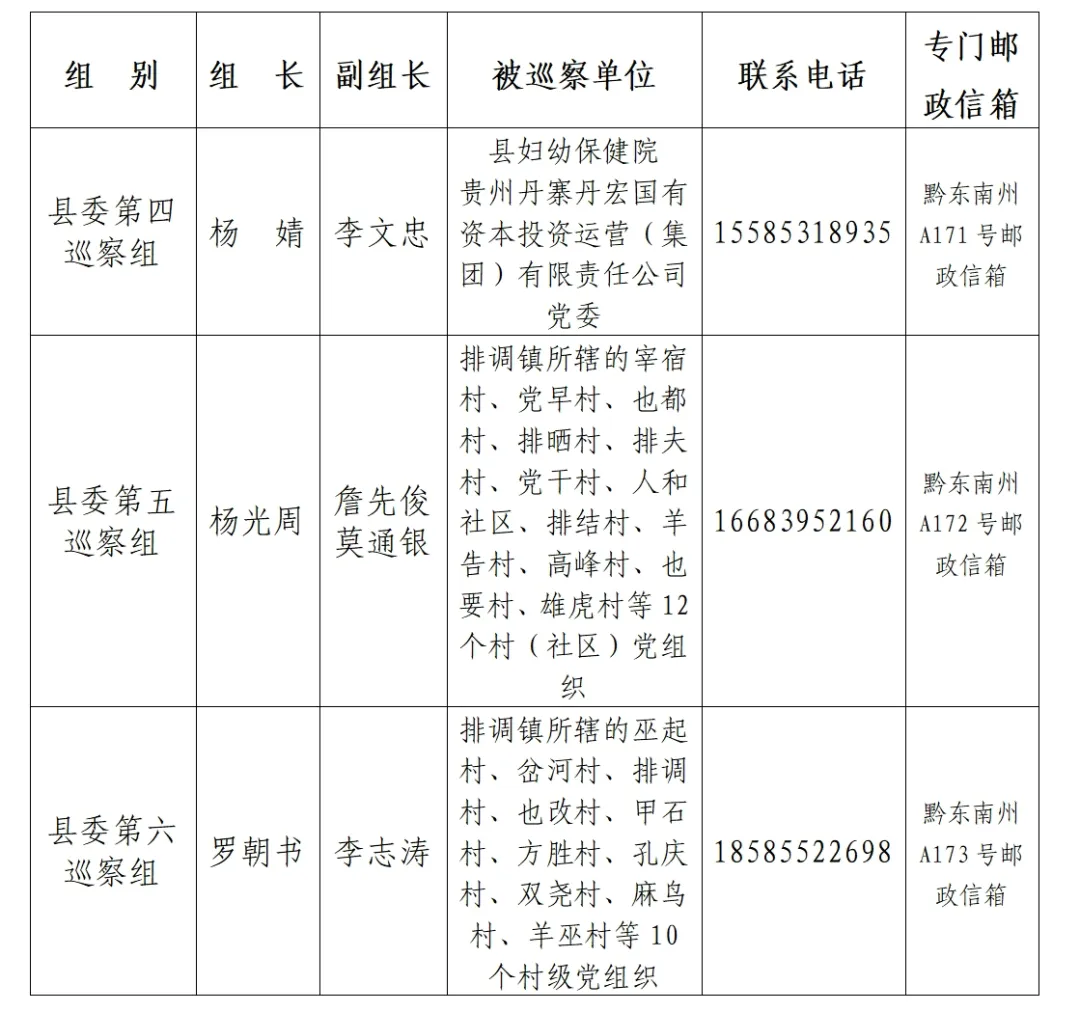 | 组　别 | 组　长 | 副组长 | 被巡察单位 | 联系电话 | 专门邮政信箱 |
|---|---|---|---|---|---|
| 县委第四巡察组 | 杨　婧 | 李文忠 | 县妇幼保健院 贵州丹寨丹宏国有资本投资运营（集团）有限责任公司党委 | 15585318935 | 黔东南州A171号邮政信箱 |
| 县委第五巡察组 | 杨光周 | 詹先俊 莫通银 | 排调镇所辖的宰宿村、党早村、也都村、排晒村、排夫村、党干村、人和社区、排结村、羊告村、高峰村、也要村、雄虎村等12个村（社区）党组织 | 16683952160 | 黔东南州A172号邮政信箱 |
| 县委第六巡察组 | 罗朝书 | 李志涛 | 排调镇所辖的巫起村、岔河村、排调村、也改村、甲石村、方胜村、孔庆村、双尧村、麻鸟村、羊巫村等10个村级党组织 | 18585522698 | 黔东南州A173号邮政信箱 |